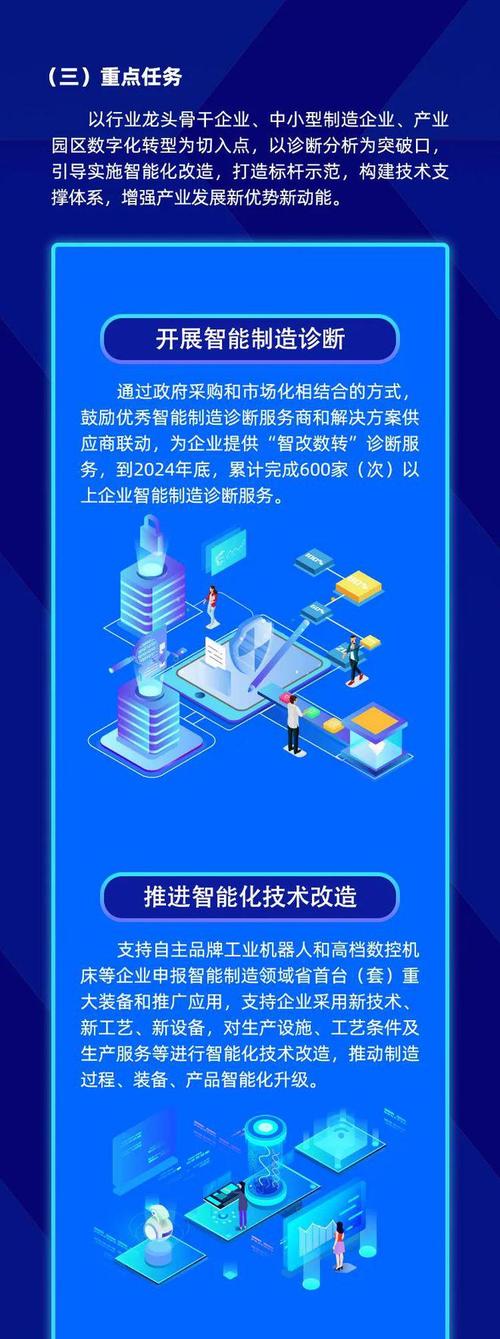 （三）重点任务

以行业龙头骨干企业、中小型制造企业、产业园区数字化转型为切入点，以诊断分析为突破口，引导实施智能化改造，打造标杆示范，构建技术支撑体系，增强产业发展新优势新动能。

开展智能制造诊断

通过政府采购和市场化相结合的方式，鼓励优秀智能制造诊断服务商和解决方案供应商联动，为企业提供“智改数转”诊断服务，到2024年底，累计完成600家（次）以上企业智能制造诊断服务。

推进智能化技术改造

支持自主品牌工业机器人和高档数控机床等企业申报智能制造领域省首台（套）重大装备和推广应用，支持企业采用新技术、新工艺、新设备，对生产设施、工艺条件及生产服务等进行智能化技术改造，推动制造过程、装备、产品智能化升级。